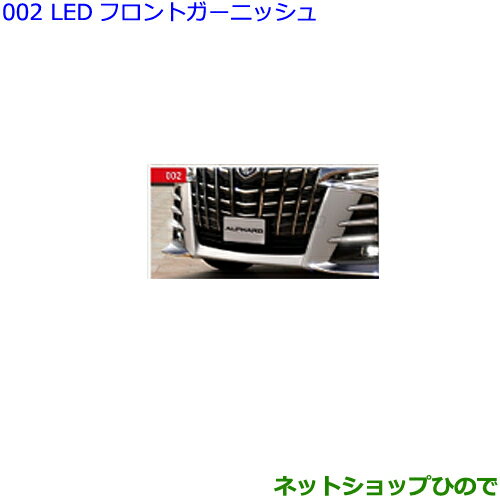 002 LED フロントガーニッシュ

002

ALPHARD

ネットショップひので